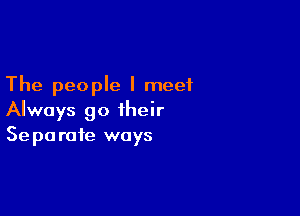 The people I meet
Always go their
Separate ways